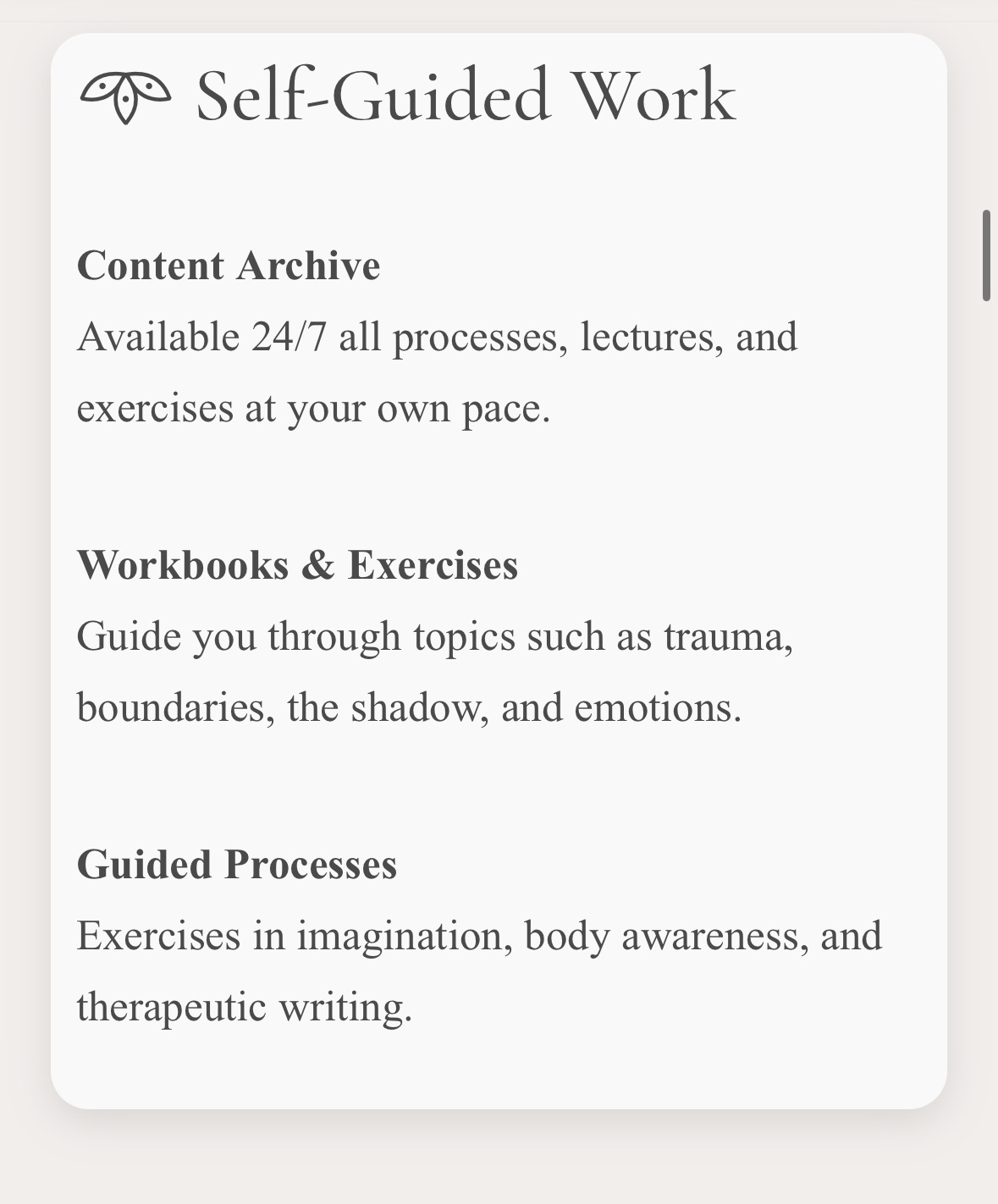 Self-Guided Work

Content Archive
Available 24/7 all processes, lectures, and exercises at your own pace.

Workbooks & Exercises
Guide you through topics such as trauma, boundaries, the shadow, and emotions.

Guided Processes
Exercises in imagination, body awareness, and therapeutic writing.